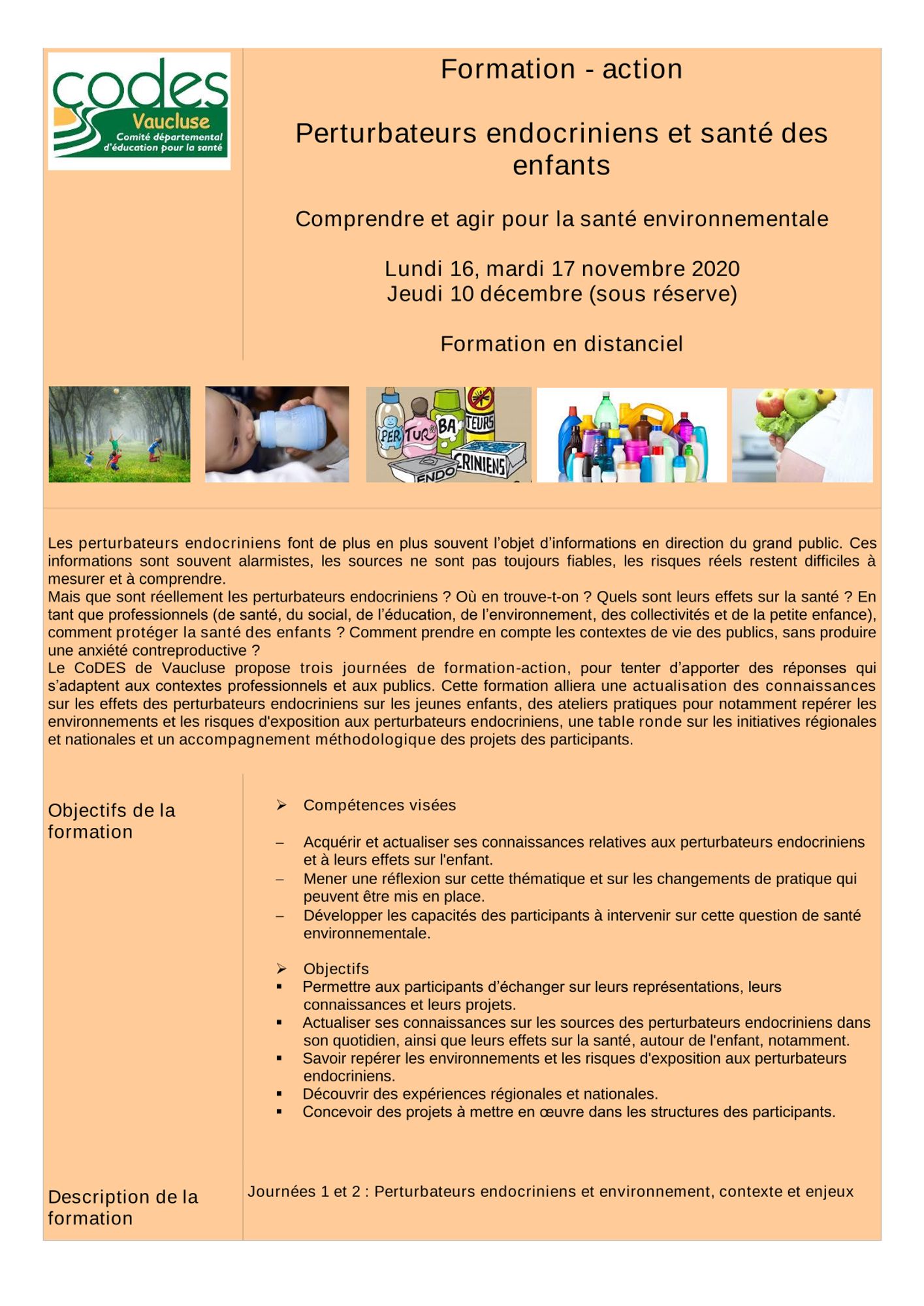 codes
Vaucluse
Comité départemental d'éducation pour la santé

Formation - action

Perturbateurs endocriniens et santé des enfants

Comprendre et agir pour la santé environnementale

Lundi 16, mardi 17 novembre 2020
Jeudi 10 décembre (sous réserve)

Formation en distanciel

PER TUR BA TEURS ENDO CRINIENS

Les perturbateurs endocriniens font de plus en plus souvent l'objet d'informations en direction du grand public. Ces informations sont souvent alarmistes, les sources ne sont pas toujours fiables, les risques réels restent difficiles à mesurer et à comprendre.
Mais que sont réellement les perturbateurs endocriniens ? Où en trouve-t-on ? Quels sont leurs effets sur la santé ? En tant que professionnels (de santé, du social, de l'éducation, de l'environnement, des collectivités et de la petite enfance), comment protéger la santé des enfants ? Comment prendre en compte les contextes de vie des publics, sans produire une anxiété contreproductive ?
Le CoDES de Vaucluse propose trois journées de formation-action, pour tenter d'apporter des réponses qui s'adaptent aux contextes professionnels et aux publics. Cette formation alliera une actualisation des connaissances sur les effets des perturbateurs endocriniens sur les jeunes enfants, des ateliers pratiques pour notamment repérer les environnements et les risques d'exposition aux perturbateurs endocriniens, une table ronde sur les initiatives régionales et nationales et un accompagnement méthodologique des projets des participants.

Objectifs de la formation

➢ Compétences visées

– Acquérir et actualiser ses connaissances relatives aux perturbateurs endocriniens et à leurs effets sur l'enfant.
– Mener une réflexion sur cette thématique et sur les changements de pratique qui peuvent être mis en place.
– Développer les capacités des participants à intervenir sur cette question de santé environnementale.

➢ Objectifs
▪ Permettre aux participants d'échanger sur leurs représentations, leurs connaissances et leurs projets.
▪ Actualiser ses connaissances sur les sources des perturbateurs endocriniens dans son quotidien, ainsi que leurs effets sur la santé, autour de l'enfant, notamment.
▪ Savoir repérer les environnements et les risques d'exposition aux perturbateurs endocriniens.
▪ Découvrir des expériences régionales et nationales.
▪ Concevoir des projets à mettre en œuvre dans les structures des participants.

Description de la formation

Journées 1 et 2 : Perturbateurs endocriniens et environnement, contexte et enjeux